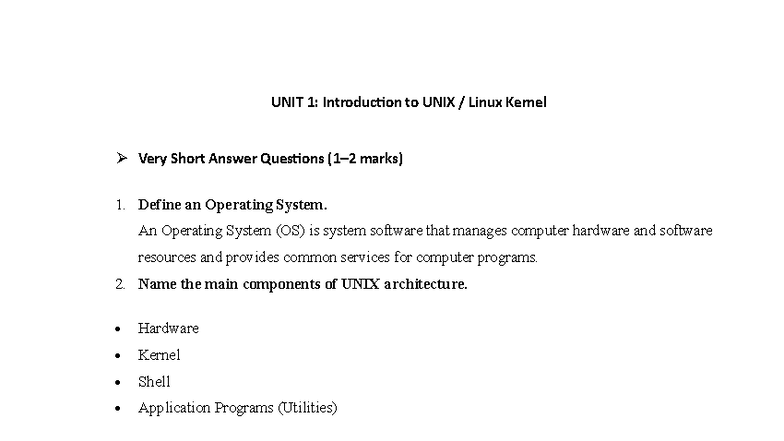 UNIT 1: Introduction to UNIX / Linux Kernel

➢ Very Short Answer Questions (1–2 marks)

1. Define an Operating System.

An Operating System (OS) is system software that manages computer hardware and software resources and provides common services for computer programs.

2. Name the main components of UNIX architecture.

• Hardware
• Kernel
• Shell
• Application Programs (Utilities)